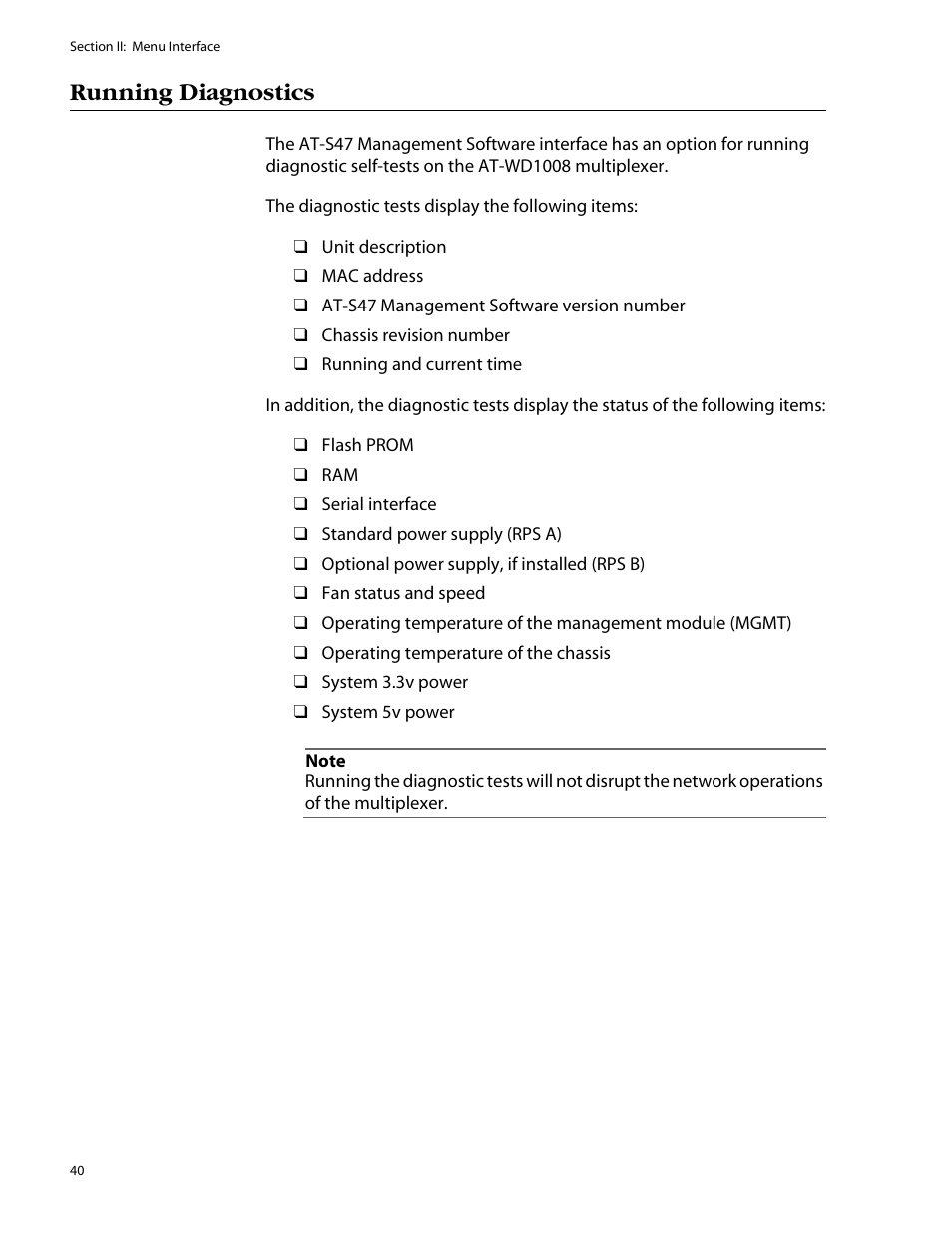 Section II: Menu Interface

Running Diagnostics

The AT-S47 Management Software interface has an option for running diagnostic self-tests on the AT-WD1008 multiplexer.

The diagnostic tests display the following items:

❑ Unit description
❑ MAC address
❑ AT-S47 Management Software version number
❑ Chassis revision number
❑ Running and current time

In addition, the diagnostic tests display the status of the following items:

❑ Flash PROM
❑ RAM
❑ Serial interface
❑ Standard power supply (RPS A)
❑ Optional power supply, if installed (RPS B)
❑ Fan status and speed
❑ Operating temperature of the management module (MGMT)
❑ Operating temperature of the chassis
❑ System 3.3v power
❑ System 5v power

Note
Running the diagnostic tests will not disrupt the network operations of the multiplexer.

40